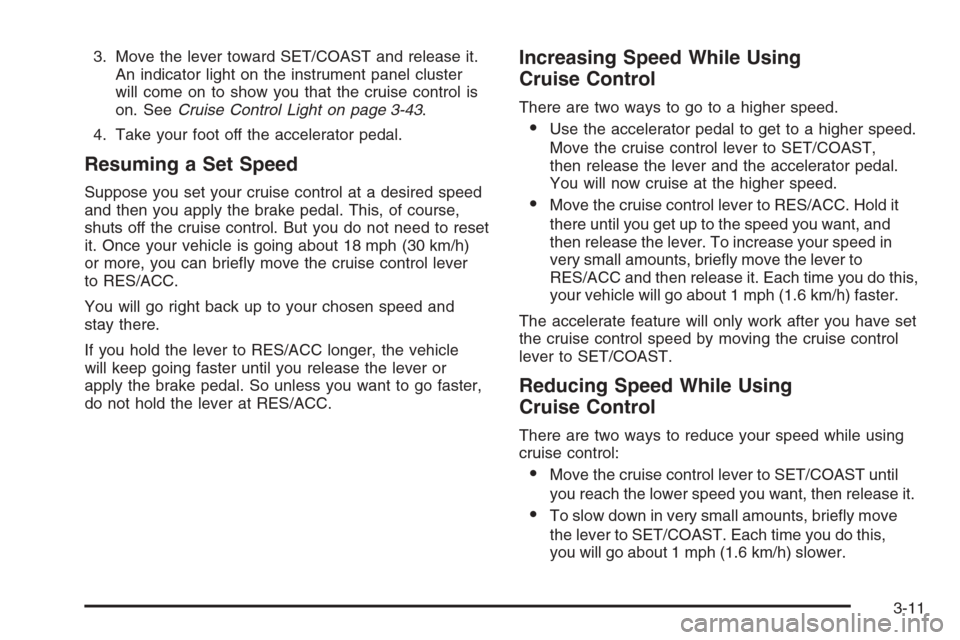 3. Move the lever toward SET/COAST and release it. An indicator light on the instrument panel cluster will come on to show you that the cruise control is on. See Cruise Control Light on page 3-43.

4. Take your foot off the accelerator pedal.

Resuming a Set Speed

Suppose you set your cruise control at a desired speed and then you apply the brake pedal. This, of course, shuts off the cruise control. But you do not need to reset it. Once your vehicle is going about 18 mph (30 km/h) or more, you can briefly move the cruise control lever to RES/ACC.

You will go right back up to your chosen speed and stay there.

If you hold the lever to RES/ACC longer, the vehicle will keep going faster until you release the lever or apply the brake pedal. So unless you want to go faster, do not hold the lever at RES/ACC.

Increasing Speed While Using Cruise Control

There are two ways to go to a higher speed.

• Use the accelerator pedal to get to a higher speed. Move the cruise control lever to SET/COAST, then release the lever and the accelerator pedal. You will now cruise at the higher speed.

• Move the cruise control lever to RES/ACC. Hold it there until you get up to the speed you want, and then release the lever. To increase your speed in very small amounts, briefly move the lever to RES/ACC and then release it. Each time you do this, your vehicle will go about 1 mph (1.6 km/h) faster.

The accelerate feature will only work after you have set the cruise control speed by moving the cruise control lever to SET/COAST.

Reducing Speed While Using Cruise Control

There are two ways to reduce your speed while using cruise control:

• Move the cruise control lever to SET/COAST until you reach the lower speed you want, then release it.

• To slow down in very small amounts, briefly move the lever to SET/COAST. Each time you do this, you will go about 1 mph (1.6 km/h) slower.

3-11

carmanualsonline.info